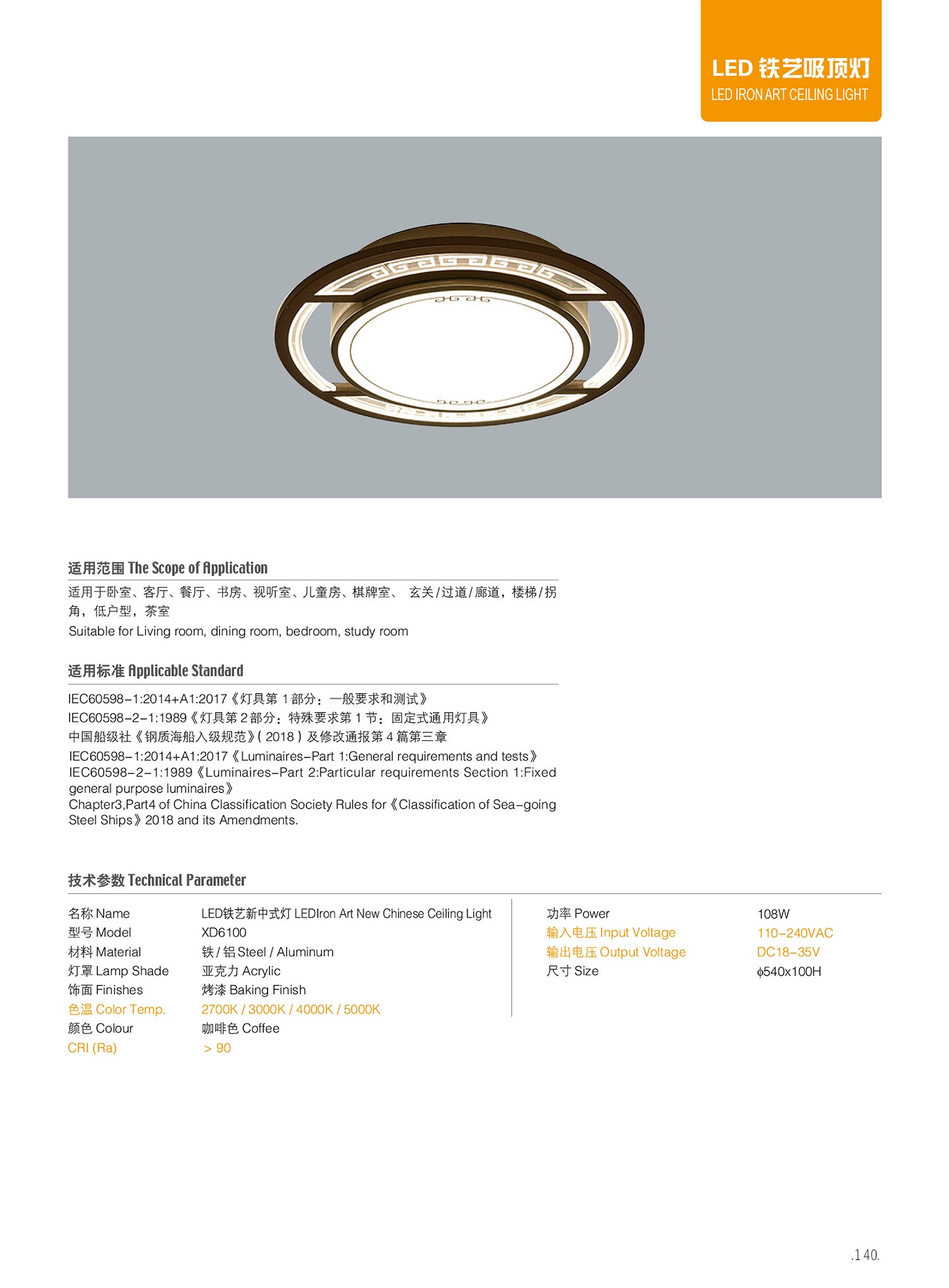 LED 铁艺吸顶灯
LED IRON ART CEILING LIGHT

适用范围 The Scope of Application

适用于卧室、客厅、餐厅、书房、视听室、儿童房、棋牌室、 玄关/过道/廊道，楼梯/拐角，低户型，茶室

Suitable for Living room, dining room, bedroom, study room

适用标准 Applicable Standard

IEC60598-1:2014+A1:2017《灯具第 1 部分：一般要求和测试》
IEC60598-2-1:1989《灯具第 2 部分：特殊要求第 1 节：固定式通用灯具》
中国船级社《钢质海船入级规范》( 2018 ) 及修改通报第 4 篇第三章
IEC60598-1:2014+A1:2017《Luminaires-Part 1:General requirements and tests》
IEC60598-2-1:1989《Luminaires-Part 2:Particular requirements Section 1:Fixed general purpose luminaires》
Chapter3,Part4 of China Classification Society Rules for《Classification of Sea-going Steel Ships》2018 and its Amendments.

技术参数 Technical Parameter

| 名称 Name | LED铁艺新中式灯 LEDIron Art New Chinese Ceiling Light |
|---|---|
| 型号 Model | XD6100 |
| 材料 Material | 铁 / 铝 Steel / Aluminum |
| 灯罩 Lamp Shade | 亚克力 Acrylic |
| 饰面 Finishes | 烤漆 Baking Finish |
| 色温 Color Temp. | 2700K / 3000K / 4000K / 5000K |
| 颜色 Colour | 咖啡色 Coffee |
| CRI (Ra) | > 90 |

| 功率 Power | 108W |
|---|---|
| 输入电压 Input Voltage | 110-240VAC |
| 输出电压 Output Voltage | DC18-35V |
| 尺寸 Size | φ540x100H |

.140.